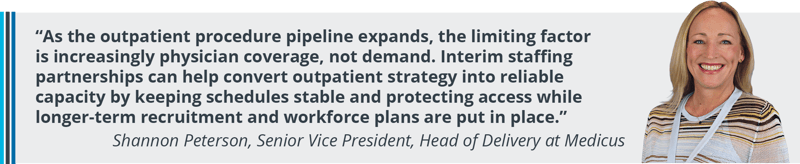 “As the outpatient procedure pipeline expands, the limiting factor is increasingly physician coverage, not demand. Interim staffing partnerships can help convert outpatient strategy into reliable capacity by keeping schedules stable and protecting access while longer-term recruitment and workforce plans are put in place.”

Shannon Peterson, Senior Vice President, Head of Delivery at Medicus